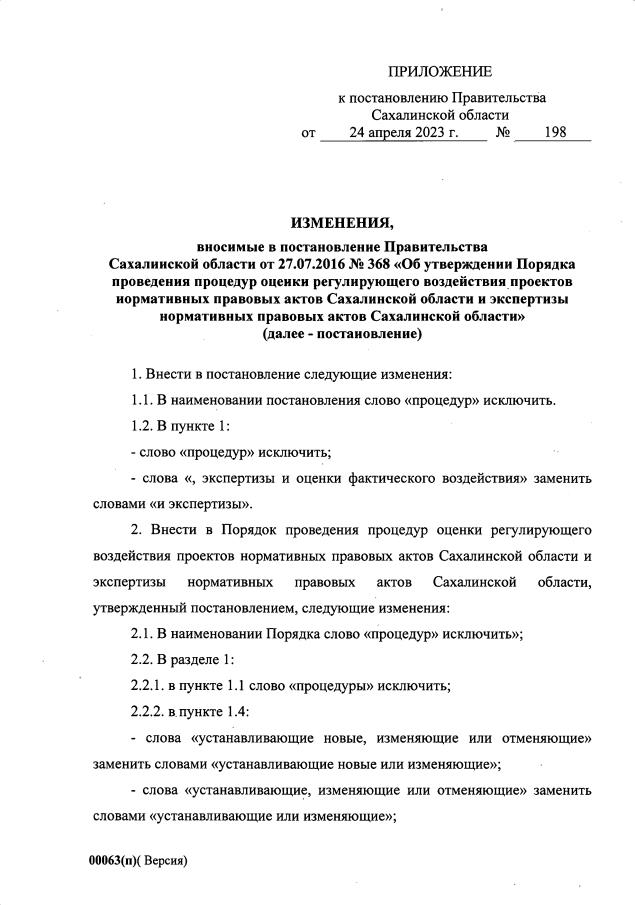 ПРИЛОЖЕНИЕ

к постановлению Правительства Сахалинской области
от 24 апреля 2023 г. № 198

ИЗМЕНЕНИЯ,

вносимые в постановление Правительства Сахалинской области от 27.07.2016 № 368 «Об утверждении Порядка проведения процедур оценки регулирующего воздействия проектов нормативных правовых актов Сахалинской области и экспертизы нормативных правовых актов Сахалинской области» (далее - постановление)

1. Внести в постановление следующие изменения:

1.1. В наименовании постановления слово «процедур» исключить.

1.2. В пункте 1:

- слово «процедур» исключить;

- слова «, экспертизы и оценки фактического воздействия» заменить словами «и экспертизы».

2. Внести в Порядок проведения процедур оценки регулирующего воздействия проектов нормативных правовых актов Сахалинской области и экспертизы нормативных правовых актов Сахалинской области, утвержденный постановлением, следующие изменения:

2.1. В наименовании Порядка слово «процедур» исключить»;

2.2. В разделе 1:

2.2.1. в пункте 1.1 слово «процедуры» исключить;

2.2.2. в пункте 1.4:

- слова «устанавливающие новые, изменяющие или отменяющие» заменить словами «устанавливающие новые или изменяющие»;

- слова «устанавливающие, изменяющие или отменяющие» заменить словами «устанавливающие или изменяющие»;

00063(п)( Версия)